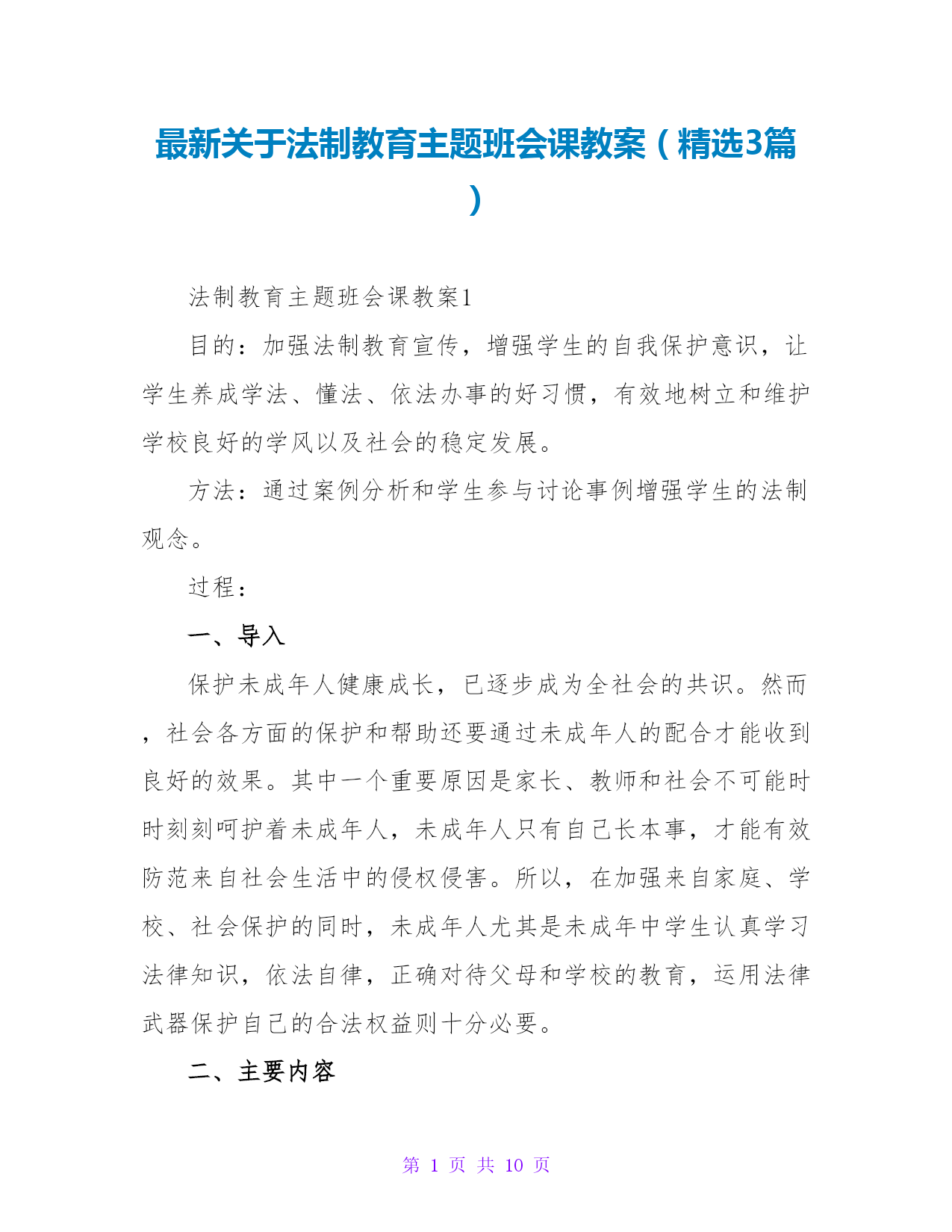 最新关于法制教育主题班会课教案（精选3篇）

法制教育主题班会课教案1

目的：加强法制教育宣传，增强学生的自我保护意识，让学生养成学法、懂法、依法办事的好习惯，有效地树立和维护学校良好的学风以及社会的稳定发展。

方法：通过案例分析和学生参与讨论事例增强学生的法制观念。

过程：

一、导入

保护未成年人健康成长，已逐步成为全社会的共识。然而，社会各方面的保护和帮助还要通过未成年人的配合才能收到良好的效果。其中一个重要原因是家长、教师和社会不可能时时刻刻呵护着未成年人，未成年人只有自己长本事，才能有效防范来自社会生活中的侵权侵害。所以，在加强来自家庭、学校、社会保护的同时，未成年人尤其是未成年中学生认真学习法律知识，依法自律，正确对待父母和学校的教育，运用法律武器保护自己的合法权益则十分必要。

二、主要内容

第 1 页 共 10 页